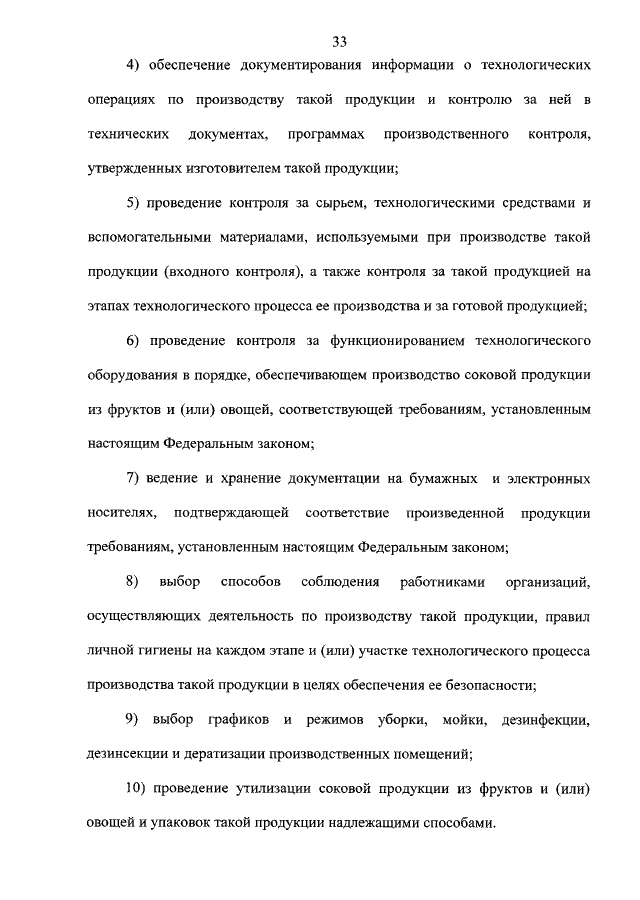 33

4) обеспечение документирования информации о технологических операциях по производству такой продукции и контролю за ней в технических документах, программах производственного контроля, утвержденных изготовителем такой продукции;

5) проведение контроля за сырьем, технологическими средствами и вспомогательными материалами, используемыми при производстве такой продукции (входного контроля), а также контроля за такой продукцией на этапах технологического процесса ее производства и за готовой продукцией;

6) проведение контроля за функционированием технологического оборудования в порядке, обеспечивающем производство соковой продукции из фруктов и (или) овощей, соответствующей требованиям, установленным настоящим Федеральным законом;

7) ведение и хранение документации на бумажных и электронных носителях, подтверждающей соответствие произведенной продукции требованиям, установленным настоящим Федеральным законом;

8) выбор способов соблюдения работниками организаций, осуществляющих деятельность по производству такой продукции, правил личной гигиены на каждом этапе и (или) участке технологического процесса производства такой продукции в целях обеспечения ее безопасности;

9) выбор графиков и режимов уборки, мойки, дезинфекции, дезинсекции и дератизации производственных помещений;

10) проведение утилизации соковой продукции из фруктов и (или) овощей и упаковок такой продукции надлежащими способами.